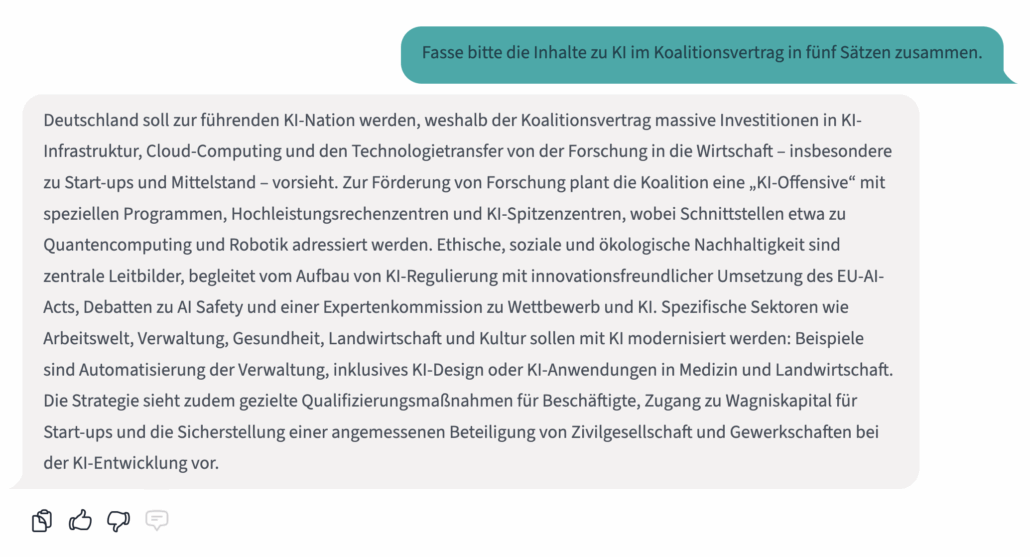 Fasse bitte die Inhalte zu KI im Koalitionsvertrag in fünf Sätzen zusammen.

Deutschland soll zur führenden KI-Nation werden, weshalb der Koalitionsvertrag massive Investitionen in KI-Infrastruktur, Cloud-Computing und den Technologietransfer von der Forschung in die Wirtschaft – insbesondere zu Start-ups und Mittelstand – vorsieht. Zur Förderung von Forschung plant die Koalition eine „KI-Offensive“ mit speziellen Programmen, Hochleistungsrechenzentren und KI-Spitzenzentren, wobei Schnittstellen etwa zu Quantencomputing und Robotik adressiert werden. Ethische, soziale und ökologische Nachhaltigkeit sind zentrale Leitbilder, begleitet vom Aufbau von KI-Regulierung mit innovationsfreundlicher Umsetzung des EU-AI-Acts, Debatten zu AI Safety und einer Expertenkommission zu Wettbewerb und KI. Spezifische Sektoren wie Arbeitswelt, Verwaltung, Gesundheit, Landwirtschaft und Kultur sollen mit KI modernisiert werden: Beispiele sind Automatisierung der Verwaltung, inklusives KI-Design oder KI-Anwendungen in Medizin und Landwirtschaft. Die Strategie sieht zudem gezielte Qualifizierungsmaßnahmen für Beschäftigte, Zugang zu Wagniskapital für Start-ups und die Sicherstellung einer angemessenen Beteiligung von Zivilgesellschaft und Gewerkschaften bei der KI-Entwicklung vor.